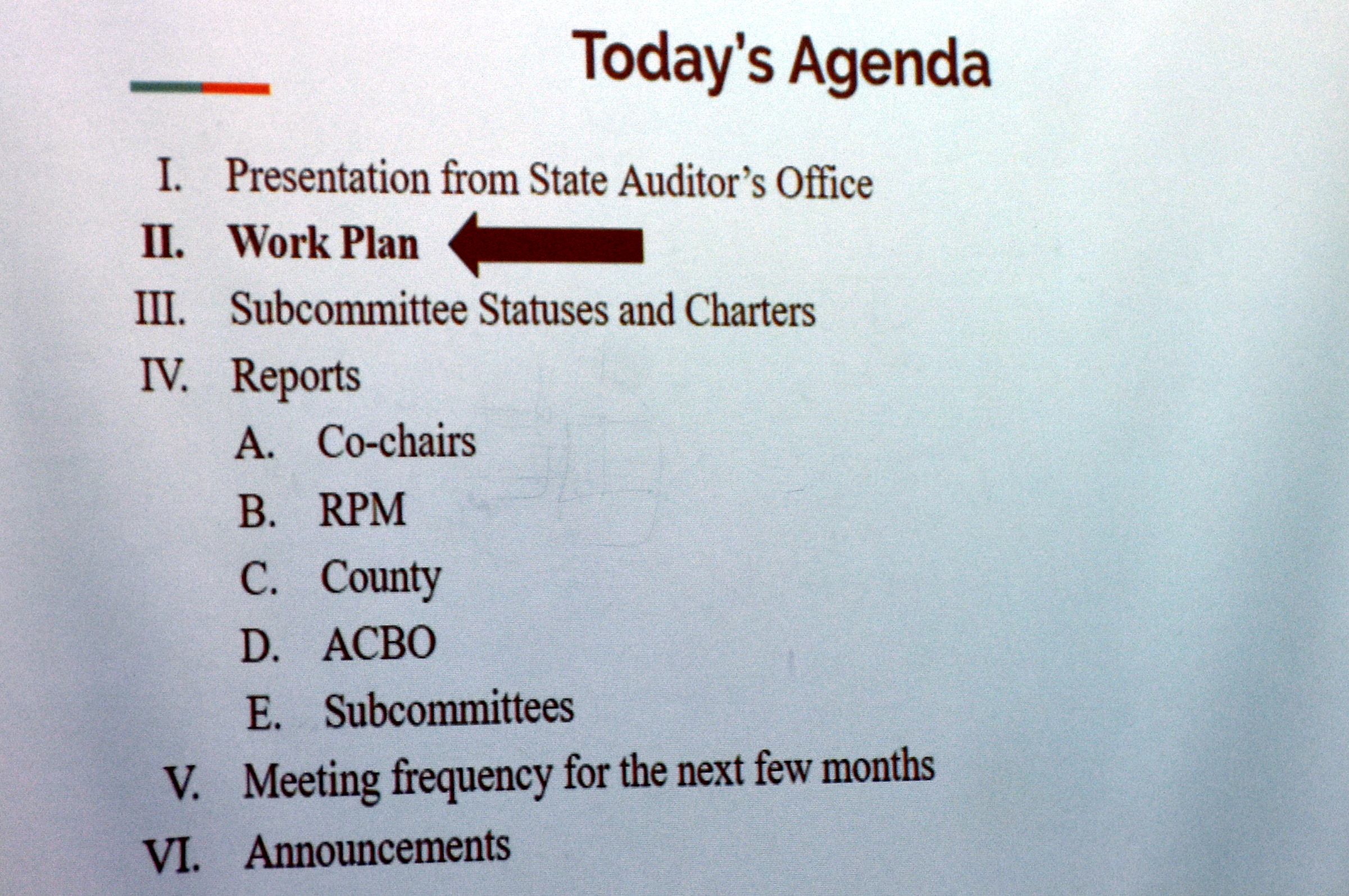 Today's Agenda

I. Presentation from State Auditor's Office
II. Work Plan
III. Subcommittee Statuses and Charters
IV. Reports
A. Co-chairs
B. RPM
C. County
D. ACBO
E. Subcommittees
V. Meeting frequency for the next few months
VI. Announcements